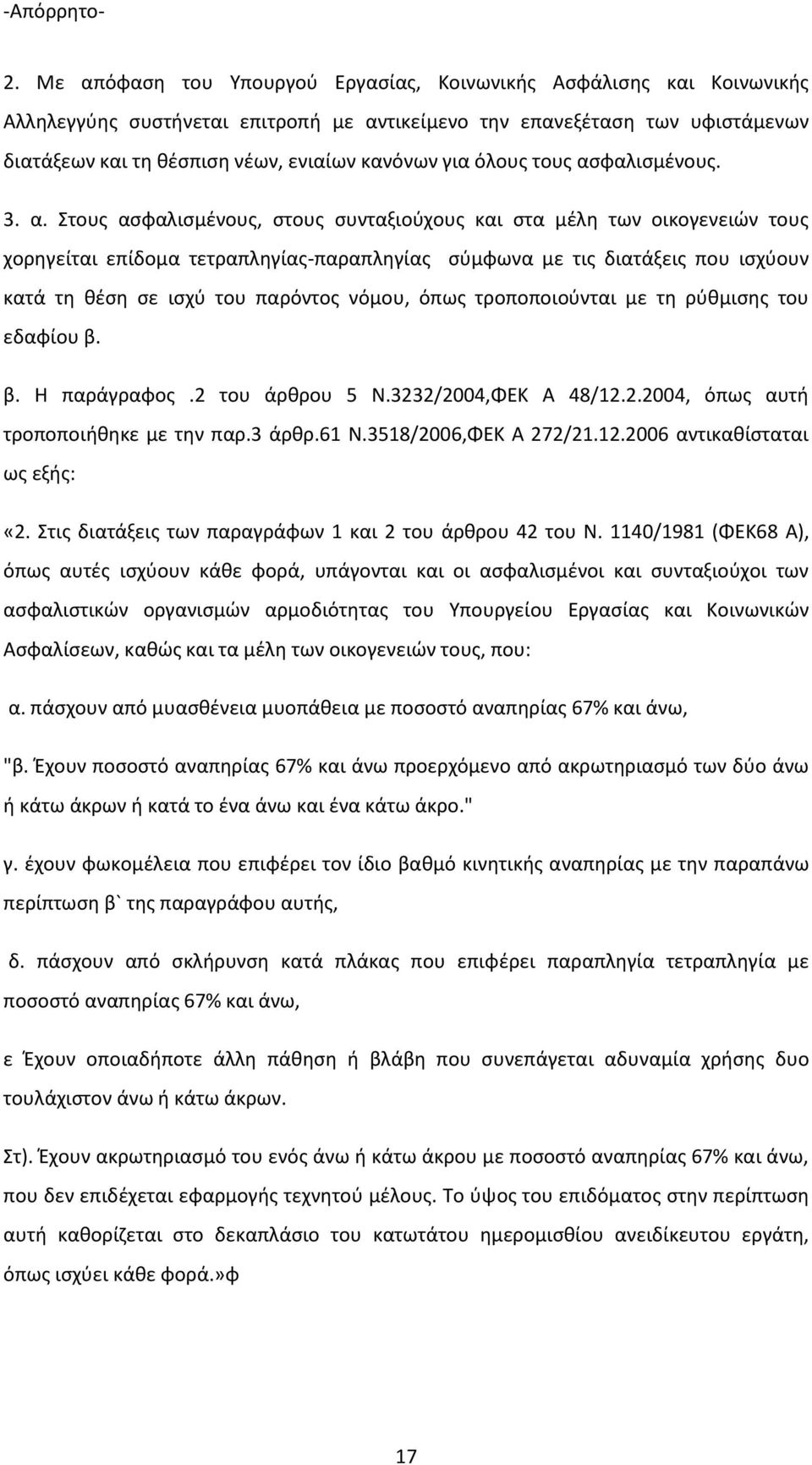 -Απόρρητο-

2. Με απόφαση του Υπουργού Εργασίας, Κοινωνικής Ασφάλισης και Κοινωνικής Αλληλεγγύης συστήνεται επιτροπή με αντικείμενο την επανεξέταση των υφιστάμενων διατάξεων και τη θέσπιση νέων, ενιαίων κανόνων για όλους τους ασφαλισμένους.

3. α. Στους ασφαλισμένους, στους συνταξιούχους και στα μέλη των οικογενειών τους χορηγείται επίδομα τετραπληγίας-παραπληγίας σύμφωνα με τις διατάξεις που ισχύουν κατά τη θέση σε ισχύ του παρόντος νόμου, όπως τροποποιούνται με τη ρύθμισης του εδαφίου β.

β. Η παράγραφος .2 του άρθρου 5 Ν.3232/2004,ΦΕΚ Α 48/12.2.2004, όπως αυτή τροποποιήθηκε με την παρ.3 άρθρ.61 Ν.3518/2006,ΦΕΚ Α 272/21.12.2006 αντικαθίσταται ως εξής:

«2. Στις διατάξεις των παραγράφων 1 και 2 του άρθρου 42 του Ν. 1140/1981 (ΦΕΚ68 Α), όπως αυτές ισχύουν κάθε φορά, υπάγονται και οι ασφαλισμένοι και συνταξιούχοι των ασφαλιστικών οργανισμών αρμοδιότητας του Υπουργείου Εργασίας και Κοινωνικών Ασφαλίσεων, καθώς και τα μέλη των οικογενειών τους, που:

α. πάσχουν από μυασθένεια μυοπάθεια με ποσοστό αναπηρίας 67% και άνω,

"β. Έχουν ποσοστό αναπηρίας 67% και άνω προερχόμενο από ακρωτηριασμό των δύο άνω ή κάτω άκρων ή κατά το ένα άνω και ένα κάτω άκρο."

γ. έχουν φωκομέλεια που επιφέρει τον ίδιο βαθμό κινητικής αναπηρίας με την παραπάνω περίπτωση β` της παραγράφου αυτής,

δ. πάσχουν από σκλήρυνση κατά πλάκας που επιφέρει παραπληγία τετραπληγία με ποσοστό αναπηρίας 67% και άνω,

ε Έχουν οποιαδήποτε άλλη πάθηση ή βλάβη που συνεπάγεται αδυναμία χρήσης δυο τουλάχιστον άνω ή κάτω άκρων.

Στ). Έχουν ακρωτηριασμό του ενός άνω ή κάτω άκρου με ποσοστό αναπηρίας 67% και άνω, που δεν επιδέχεται εφαρμογής τεχνητού μέλους. Το ύψος του επιδόματος στην περίπτωση αυτή καθορίζεται στο δεκαπλάσιο του κατωτάτου ημερομισθίου ανειδίκευτου εργάτη, όπως ισχύει κάθε φορά.»φ

17